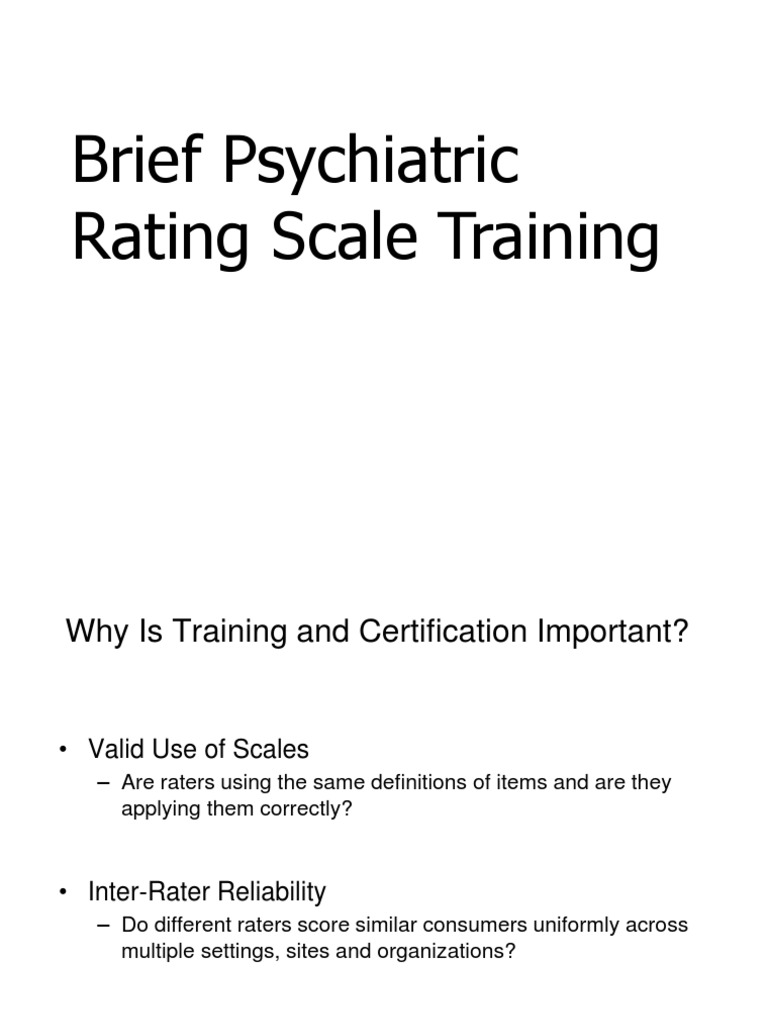 Brief Psychiatric Rating Scale Training

Why Is Training and Certification Important?

• Valid Use of Scales
– Are raters using the same definitions of items and are they applying them correctly?

• Inter-Rater Reliability
– Do different raters score similar consumers uniformly across multiple settings, sites and organizations?